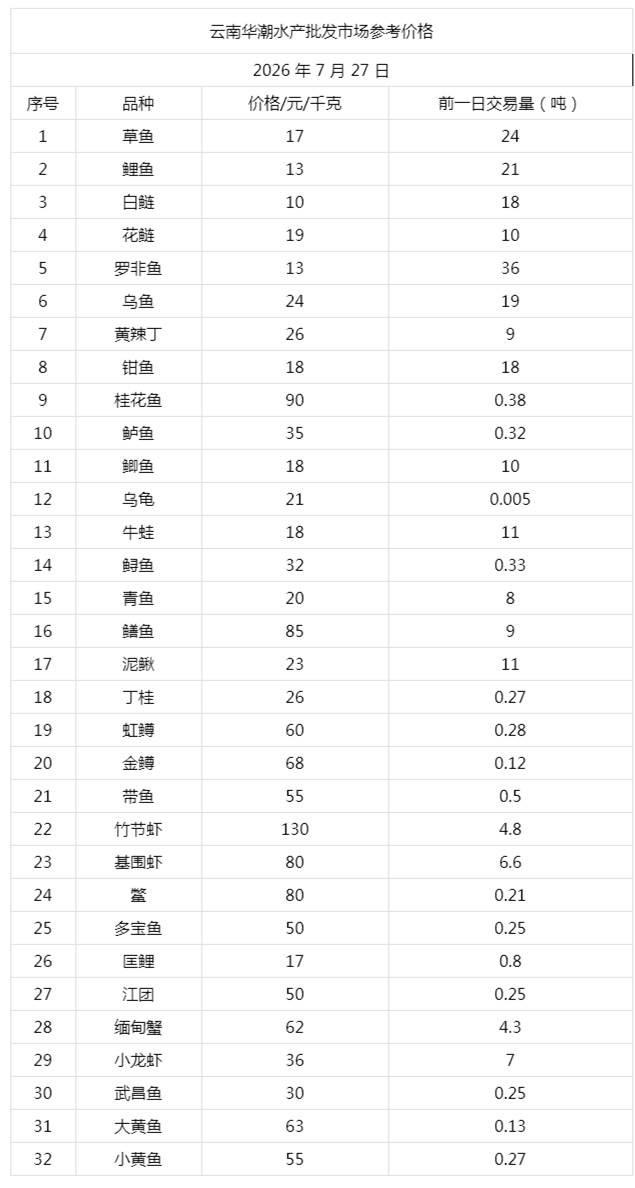 云南华潮水产批发市场参考价格

2026 年 7 月 27 日

| 序号 | 品种 | 价格/元/千克 | 前一日交易量（吨） |
|---|---|---|---|
| 1 | 草鱼 | 17 | 24 |
| 2 | 鲤鱼 | 13 | 21 |
| 3 | 白鲢 | 10 | 18 |
| 4 | 花鲢 | 19 | 10 |
| 5 | 罗非鱼 | 13 | 36 |
| 6 | 乌鱼 | 24 | 19 |
| 7 | 黄辣丁 | 26 | 9 |
| 8 | 钳鱼 | 18 | 18 |
| 9 | 桂花鱼 | 90 | 0.38 |
| 10 | 鲈鱼 | 35 | 0.32 |
| 11 | 鲫鱼 | 18 | 10 |
| 12 | 乌龟 | 21 | 0.005 |
| 13 | 牛蛙 | 18 | 11 |
| 14 | 鲟鱼 | 32 | 0.33 |
| 15 | 青鱼 | 20 | 8 |
| 16 | 鳝鱼 | 85 | 9 |
| 17 | 泥鳅 | 23 | 11 |
| 18 | 丁桂 | 26 | 0.27 |
| 19 | 虹鳟 | 60 | 0.28 |
| 20 | 金鳟 | 68 | 0.12 |
| 21 | 带鱼 | 55 | 0.5 |
| 22 | 竹节虾 | 130 | 4.8 |
| 23 | 基围虾 | 80 | 6.6 |
| 24 | 鳖 | 80 | 0.21 |
| 25 | 多宝鱼 | 50 | 0.25 |
| 26 | 匡鲤 | 17 | 0.8 |
| 27 | 江团 | 50 | 0.25 |
| 28 | 缅甸蟹 | 62 | 4.3 |
| 29 | 小龙虾 | 36 | 7 |
| 30 | 武昌鱼 | 30 | 0.25 |
| 31 | 大黄鱼 | 63 | 0.13 |
| 32 | 小黄鱼 | 55 | 0.27 |